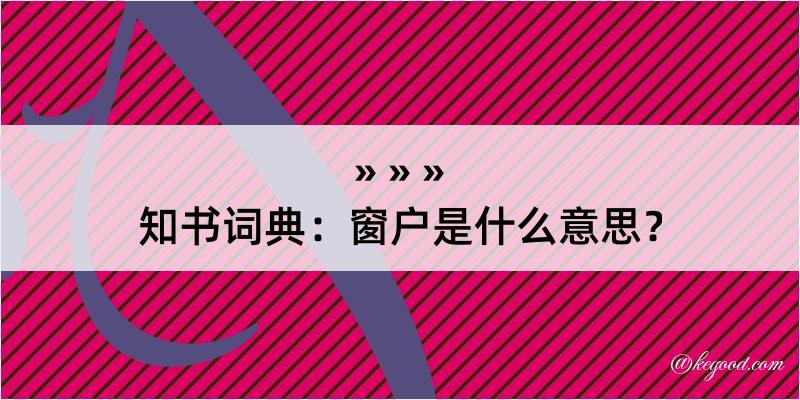 » » »
知书词典：窗户是什么意思？

@kegood.com